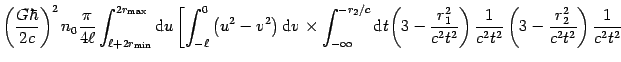 $\left(\frac{G\hbar}{2c}\right)^2 n_0 \frac{\pi}{4\ell} \int_{\ell+2r_{\min}}^{2r_{\max}} \mathrm{d}u \left[\int_{-\ell}^{0} \left(u^2 - v^2\right) \mathrm{d}v \times \int_{-\infty}^{-r_2/c} \mathrm{d}t \left(3 - \frac{r_1^2}{c^2t^2}\right) \frac{1}{c^2t^2} \left(3 - \frac{r_2^2}{c^2t^2}\right) \frac{1}{c^2t^2}\right.$